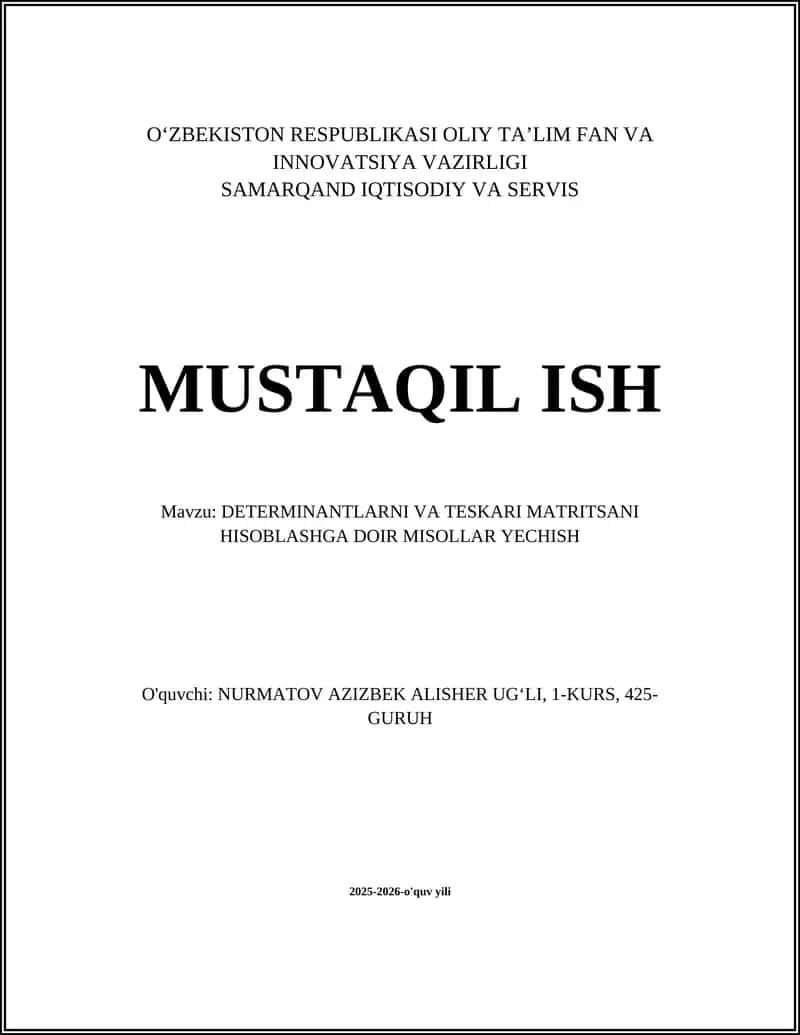 O‘ZBEKISTON RESPUBLIKASI OLIY TA’LIM FAN VA INNOVATSIYA VAZIRLIGI
SAMARQAND IQTISODIY VA SERVIS

MUSTAQIL ISH

Mavzu: DETERMINANTLARNI VA TESKARI MATRITSANI HISOBLASHGA DOIR MISOLLAR YECHISH

O'quvchi: NURMATOV AZIZBEK ALISHER UG‘LI, 1-KURS, 425-GURUH

2025-2026-o'quv yili